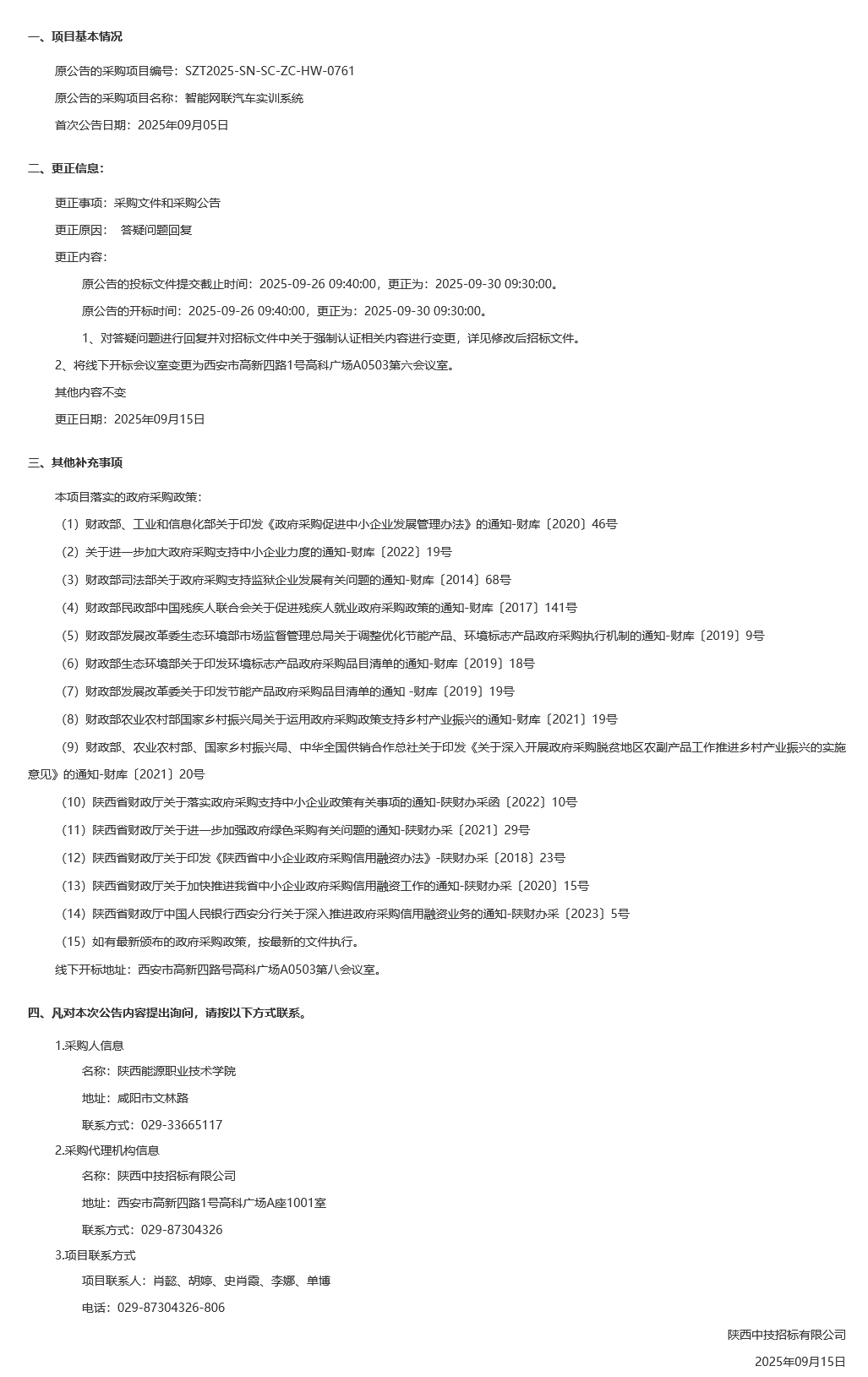 一、项目基本情况

原公告的采购项目编号：SZT2025-SN-SC-ZC-HW-0761

原公告的采购项目名称：智能网联汽车实训系统

首次公告日期：2025年09月05日

二、更正信息：

更正事项：采购文件和采购公告

更正原因： 答疑问题回复

更正内容：

原公告的投标文件提交截止时间：2025-09-26 09:40:00，更正为：2025-09-30 09:30:00。

原公告的开标时间：2025-09-26 09:40:00，更正为：2025-09-30 09:30:00。

1、对答疑问题进行回复并对招标文件中关于强制认证相关内容进行变更，详见修改后招标文件。

2、将线下开标会议室变更为西安市高新四路1号高科广场A0503第六会议室。

其他内容不变

更正日期：2025年09月15日

三、其他补充事项

本项目落实的政府采购政策：

（1）财政部、工业和信息化部关于印发《政府采购促进中小企业发展管理办法》的通知-财库〔2020〕46号

（2）关于进一步加大政府采购支持中小企业力度的通知-财库〔2022〕19号

（3）财政部司法部关于政府采购支持监狱企业发展有关问题的通知-财库〔2014〕68号

（4）财政部民政部中国残疾人联合会关于促进残疾人就业政府采购政策的通知-财库〔2017〕141号

（5）财政部发展改革委生态环境部市场监督管理总局关于调整优化节能产品、环境标志产品政府采购执行机制的通知-财库〔2019〕9号

（6）财政部生态环境部关于印发环境标志产品政府采购品目清单的通知-财库〔2019〕18号

（7）财政部发展改革委关于印发节能产品政府采购品目清单的通知 -财库〔2019〕19号

（8）财政部农业农村部国家乡村振兴局关于运用政府采购政策支持乡村产业振兴的通知-财库〔2021〕19号

（9）财政部、农业农村部、国家乡村振兴局、中华全国供销合作总社关于印发《关于深入开展政府采购脱贫地区农副产品工作推进乡村产业振兴的实施意见》的通知-财库〔2021〕20号

（10）陕西省财政厅关于落实政府采购支持中小企业政策有关事项的通知-陕财办采函〔2022〕10号

（11）陕西省财政厅关于进一步加强政府绿色采购有关问题的通知-陕财办采〔2021〕29号

（12）陕西省财政厅关于印发《陕西省中小企业政府采购信用融资办法》-陕财办采〔2018〕23号

（13）陕西省财政厅关于加快推进我省中小企业政府采购信用融资工作的通知-陕财办采〔2020〕15号

（14）陕西省财政厅中国人民银行西安分行关于深入推进政府采购信用融资业务的通知-陕财办采〔2023〕5号

（15）如有最新颁布的政府采购政策，按最新的文件执行。

线下开标地址：西安市高新四路号高科广场A0503第八会议室。

四、凡对本次公告内容提出询问，请按以下方式联系。

1.采购人信息

名称：陕西能源职业技术学院

地址：咸阳市文林路

联系方式：029-33665117

2.采购代理机构信息

名称：陕西中技招标有限公司

地址：西安市高新四路1号高科广场A座1001室

联系方式：029-87304326

3.项目联系方式

项目联系人：肖懿、胡婷、史肖霞、李娜、单博

电话：029-87304326-806

陕西中技招标有限公司

2025年09月15日